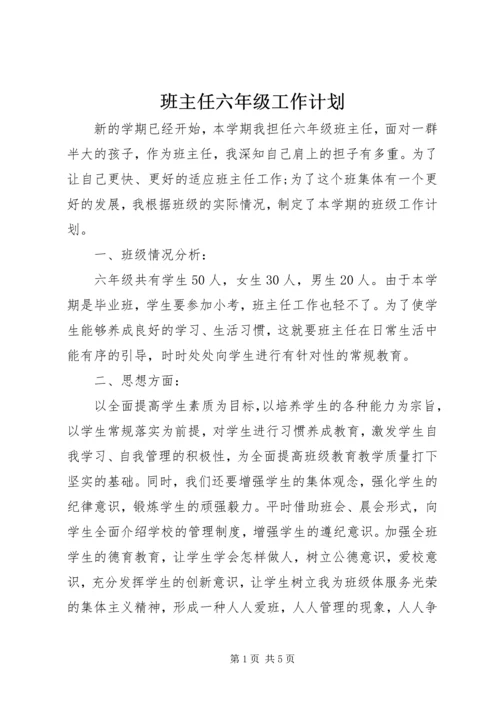 班主任六年级工作计划

新的学期已经开始，本学期我担任六年级班主任，面对一群半大的孩子，作为班主任，我深知自己肩上的担子有多重。为了让自己更快、更好的适应班主任工作;为了这个班集体有一个更好的发展，我根据班级的实际情况，制定了本学期的班级工作计划。

一、班级情况分析：

六年级共有学生50人，女生30人，男生20人。由于本学期是毕业班，学生要参加小考，班主任工作也轻不了。为了使学生能够养成良好的学习、生活习惯，这就要班主任在日常生活中能有序的引导，时时处处向学生进行有针对性的常规教育。

二、思想方面：

以全面提高学生素质为目标，以培养学生的各种能力为宗旨，以学生常规落实为前提，对学生进行习惯养成教育，激发学生自我学习、自我管理的积极性，为全面提高班级教育教学质量打下坚实的基础。同时，我们还要增强学生的集体观念，强化学生的纪律意识，锻炼学生的顽强毅力。平时借助班会、晨会形式，向学生全面介绍学校的管理制度，增强学生的遵纪意识。加强全班学生的德育教育，让学生学会怎样做人，树立公德意识，爱校意识，充分发挥学生的创新意识，让学生树立我为班级体服务光荣的集体主义精神，形成一种人人爱班，人人管理的现象，人人争

第1页 共5页